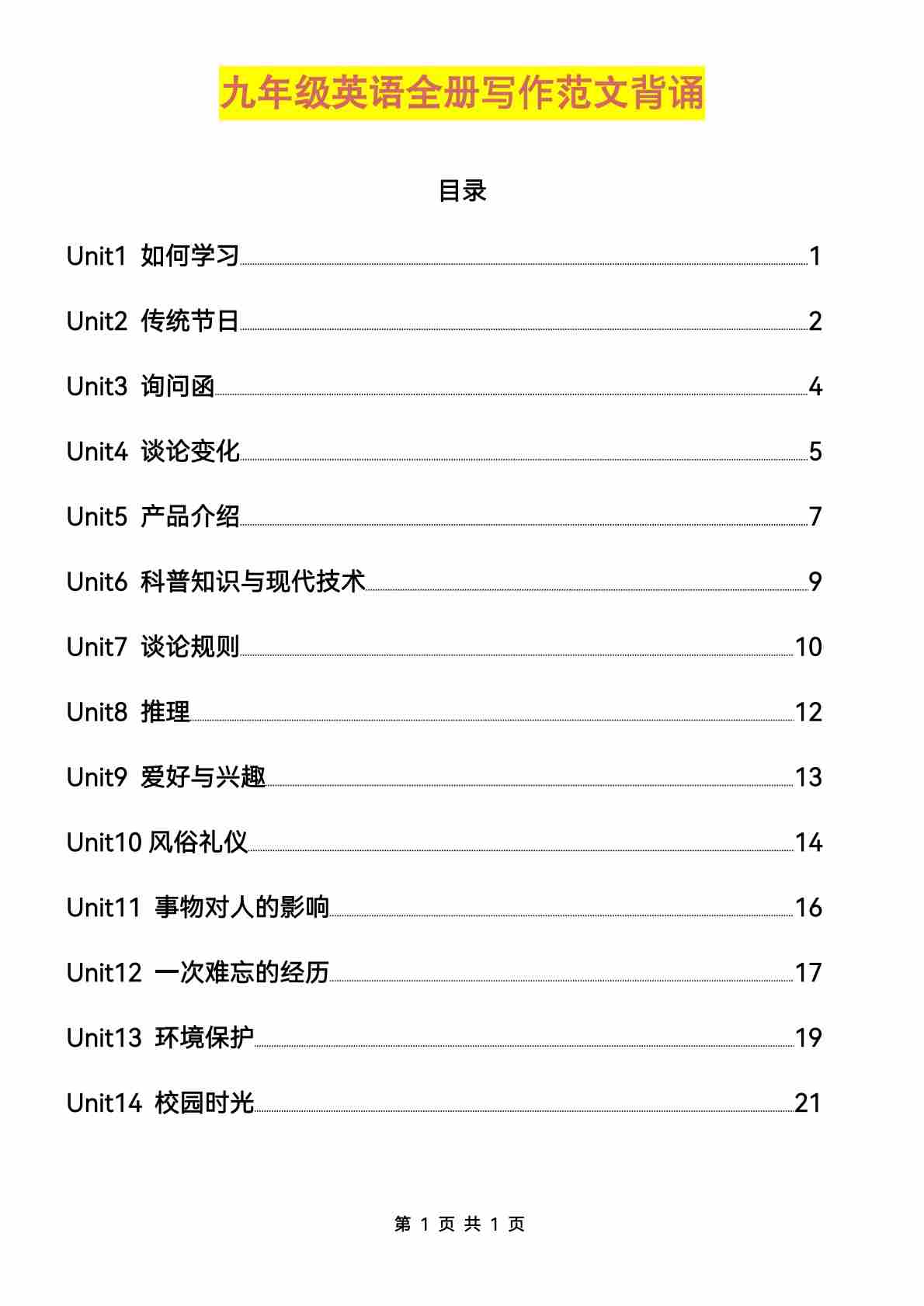 九年级英语全册写作范文背诵

目录

Unit1 如何学习 1

Unit2 传统节日 2

Unit3 询问函 4

Unit4 谈论变化 5

Unit5 产品介绍 7

Unit6 科普知识与现代技术 9

Unit7 谈论规则 10

Unit8 推理 12

Unit9 爱好与兴趣 13

Unit10 风俗礼仪 14

Unit11 事物对人的影响 16

Unit12 一次难忘的经历 17

Unit13 环境保护 19

Unit14 校园时光 21

第 1 页 共 1 页